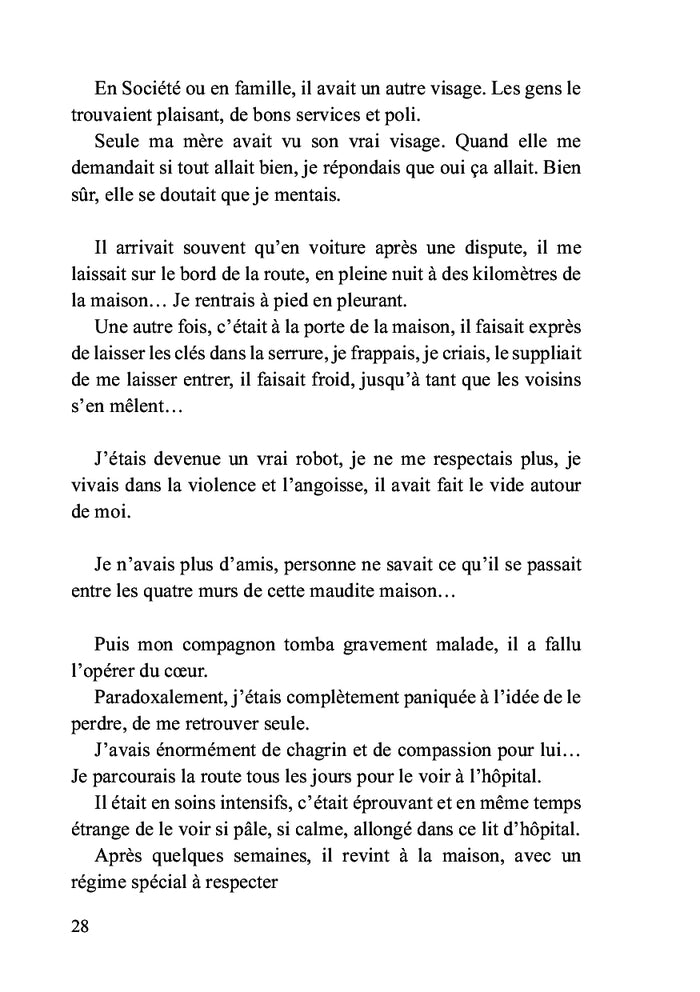 En Société ou en famille, il avait un autre visage. Les gens le trouvaient plaisant, de bons services et poli.
Seule ma mère avait vu son vrai visage. Quand elle me demandait si tout allait bien, je répondais que oui ça allait. Bien sûr, elle se doutait que je mentais.

Il arrivait souvent qu'en voiture après une dispute, il me laissait sur le bord de la route, en pleine nuit à des kilomètres de la maison… Je rentrais à pied en pleurant.
Une autre fois, c'était à la porte de la maison, il faisait exprès de laisser les clés dans la serrure, je frappais, je criais, le suppliait de me laisser entrer, il faisait froid, jusqu'à tant que les voisins s'en mêlent…

J'étais devenue un vrai robot, je ne me respectais plus, je vivais dans la violence et l'angoisse, il avait fait le vide autour de moi.

Je n'avais plus d'amis, personne ne savait ce qu'il se passait entre les quatre murs de cette maudite maison…

Puis mon compagnon tomba gravement malade, il a fallu l'opérer du cœur.
Paradoxalement, j'étais complètement paniquée à l'idée de le perdre, de me retrouver seule.
J'avais énormément de chagrin et de compassion pour lui… Je parcourais la route tous les jours pour le voir à l'hôpital.
Il était en soins intensifs, c'était éprouvant et en même temps étrange de le voir si pâle, si calme, allongé dans ce lit d'hôpital.
Après quelques semaines, il revint à la maison, avec un régime spécial à respecter

28